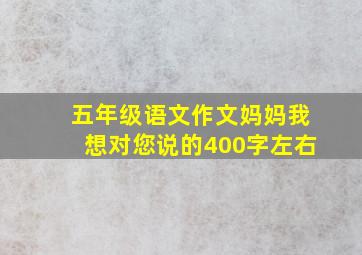 五年级语文作文妈妈我想对您说的400字左右